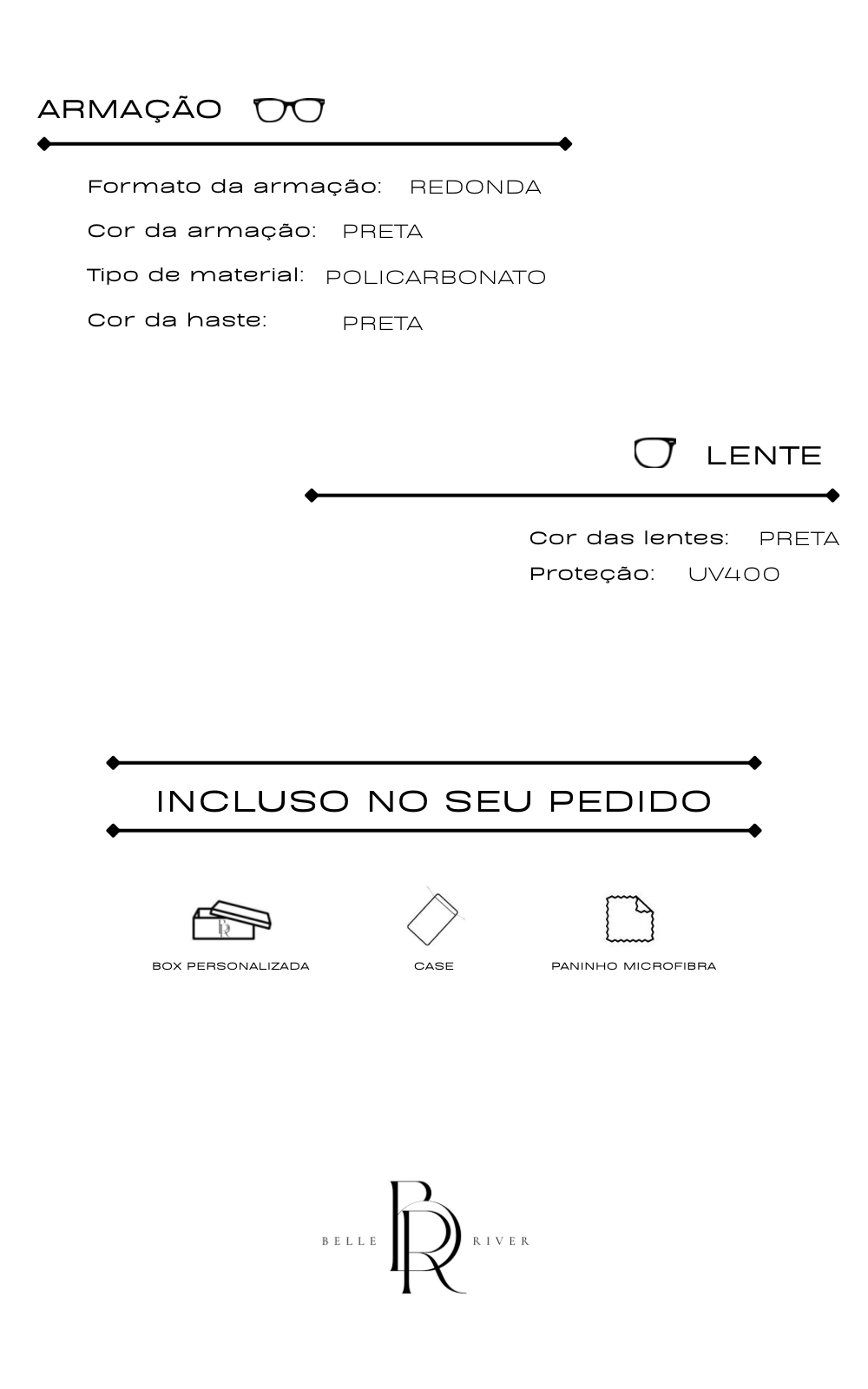 ARMAÇÃO

Formato da armação: REDONDA

Cor da armação: PRETA

Tipo de material: POLICARBONATO

Cor da haste: PRETA

LENTE

Cor das lentes: PRETA

Proteção: UV400

INCLUSO NO SEU PEDIDO

BOX PERSONALIZADA

CASE

PANINHO MICROFIBRA

BELLE BR RIVER